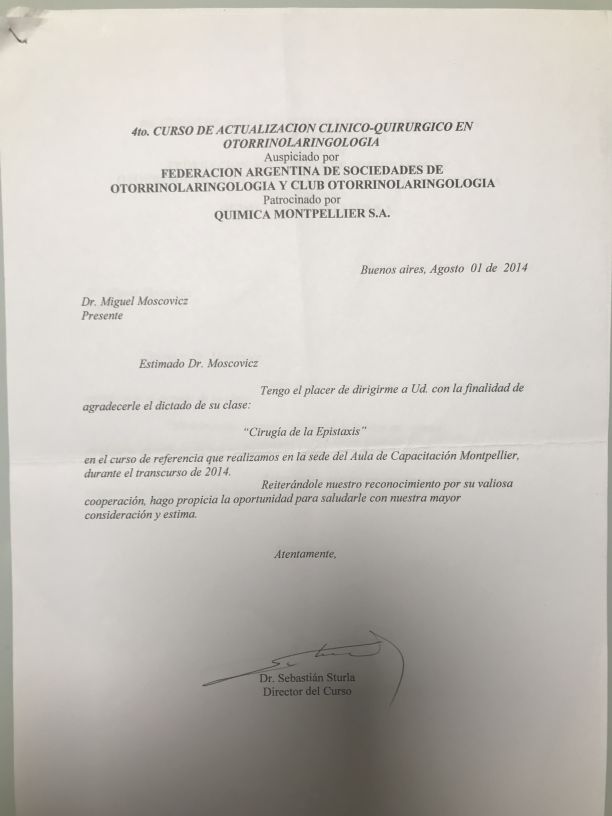 4to. CURSO DE ACTUALIZACION CLINICO-QUIRURGICO EN OTORRINOLARINGOLOGIA
Auspiciado por
FEDERACION ARGENTINA DE SOCIEDADES DE OTORRINOLARINGOLOGIA Y CLUB OTORRINOLARINGOLOGIA
Patrocinado por
QUIMICA MONTPELLIER S.A.

Buenos aires, Agosto 01 de 2014

Dr. Miguel Moscovicz
Presente

Estimado Dr. Moscovicz

Tengo el placer de dirigirme a Ud. con la finalidad de agradecerle el dictado de su clase:

"Cirugía de la Epistaxis"

en el curso de referencia que realizamos en la sede del Aula de Capacitación Montpellier, durante el transcurso de 2014.

Reiterándole nuestro reconocimiento por su valiosa cooperación, hago propicia la oportunidad para saludarle con nuestra mayor consideración y estima.

Atentamente,

Dr. Sebastián Sturla
Director del Curso